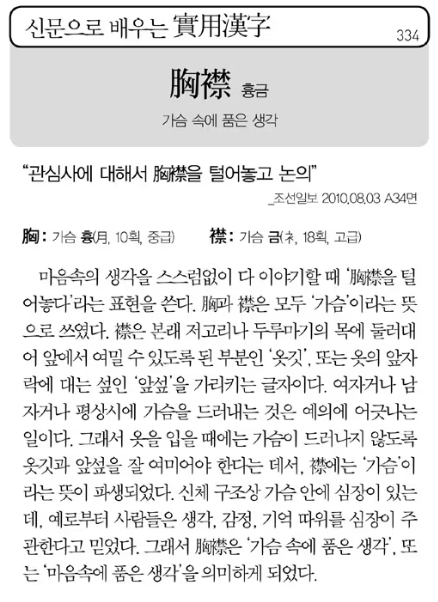 신문으로 배우는 實用漢字

334

胸襟 흉금

가슴 속에 품은 생각

"관심사에 대해서 胸襟을 털어놓고 논의"

_조선일보 2010.08.03 A34면

胸 : 가슴 흉(月, 10획, 중급)

襟 : 가슴 금(衤, 18획, 고급)

마음속의 생각을 스스럼없이 다 이야기할 때 '胸襟을 털어놓다'라는 표현을 쓴다. 胸과 襟은 모두 '가슴'이라는 뜻으로 쓰였다. 襟은 본래 저고리나 두루마기의 목에 둘러대어 앞에서 여밀 수 있도록 된 부분인 '옷깃', 또는 옷의 앞자락에 대는 섶인 '앞섶'을 가리키는 글자이다. 여자거나 남자거나 평상시에 가슴을 드러내는 것은 예의에 어긋나는 일이다. 그래서 옷을 입을 때에는 가슴이 드러나지 않도록 옷깃과 앞섶을 잘 여미어야 한다는 데서, 襟에는 '가슴'이라는 뜻이 파생되었다. 신체 구조상 가슴 안에 심장이 있는데, 예로부터 사람들은 생각, 감정, 기억 따위를 심장이 주관한다고 믿었다. 그래서 胸襟은 '가슴 속에 품은 생각', 또는 '마음속에 품은 생각'을 의미하게 되었다.